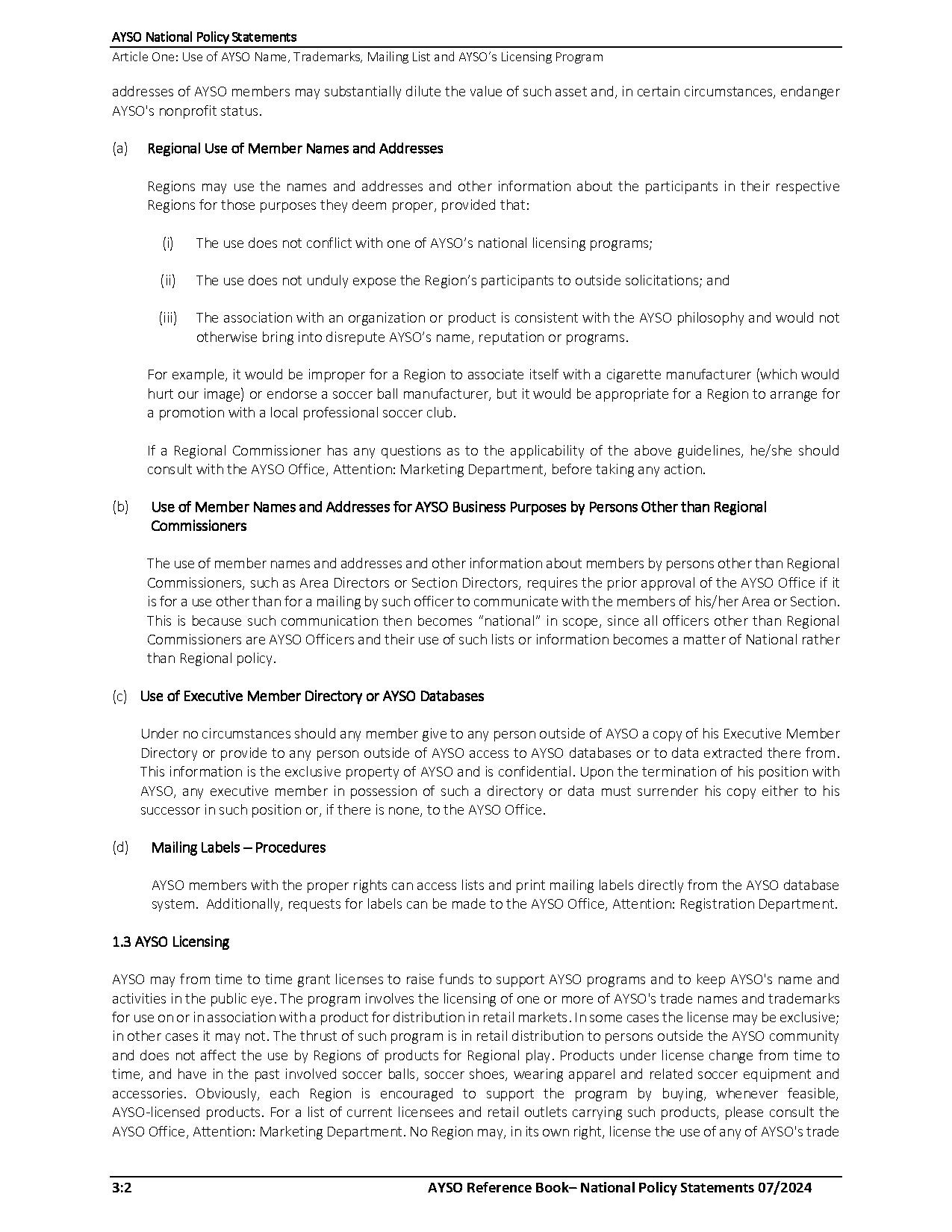 AYSO National Policy Statements
Article One: Use of AYSO Name, Trademarks, Mailing List and AYSO's Licensing Program

addresses of AYSO members may substantially dilute the value of such asset and, in certain circumstances, endanger AYSO's nonprofit status.

(a) Regional Use of Member Names and Addresses

Regions may use the names and addresses and other information about the participants in their respective Regions for those purposes they deem proper, provided that:

(i) The use does not conflict with one of AYSO's national licensing programs;

(ii) The use does not unduly expose the Region's participants to outside solicitations; and

(iii) The association with an organization or product is consistent with the AYSO philosophy and would not otherwise bring into disrepute AYSO's name, reputation or programs.

For example, it would be improper for a Region to associate itself with a cigarette manufacturer (which would hurt our image) or endorse a soccer ball manufacturer, but it would be appropriate for a Region to arrange for a promotion with a local professional soccer club.

If a Regional Commissioner has any questions as to the applicability of the above guidelines, he/she should consult with the AYSO Office, Attention: Marketing Department, before taking any action.

(b) Use of Member Names and Addresses for AYSO Business Purposes by Persons Other than Regional Commissioners

The use of member names and addresses and other information about members by persons other than Regional Commissioners, such as Area Directors or Section Directors, requires the prior approval of the AYSO Office if it is for a use other than for a mailing by such officer to communicate with the members of his/her Area or Section. This is because such communication then becomes "national" in scope, since all officers other than Regional Commissioners are AYSO Officers and their use of such lists or information becomes a matter of National rather than Regional policy.

(c) Use of Executive Member Directory or AYSO Databases

Under no circumstances should any member give to any person outside of AYSO a copy of his Executive Member Directory or provide to any person outside of AYSO access to AYSO databases or to data extracted there from. This information is the exclusive property of AYSO and is confidential. Upon the termination of his position with AYSO, any executive member in possession of such a directory or data must surrender his copy either to his successor in such position or, if there is none, to the AYSO Office.

(d) Mailing Labels – Procedures

AYSO members with the proper rights can access lists and print mailing labels directly from the AYSO database system. Additionally, requests for labels can be made to the AYSO Office, Attention: Registration Department.

1.3 AYSO Licensing

AYSO may from time to time grant licenses to raise funds to support AYSO programs and to keep AYSO's name and activities in the public eye. The program involves the licensing of one or more of AYSO's trade names and trademarks for use on or in association with a product for distribution in retail markets. In some cases the license may be exclusive; in other cases it may not. The thrust of such program is in retail distribution to persons outside the AYSO community and does not affect the use by Regions of products for Regional play. Products under license change from time to time, and have in the past involved soccer balls, soccer shoes, wearing apparel and related soccer equipment and accessories. Obviously, each Region is encouraged to support the program by buying, whenever feasible, AYSO-licensed products. For a list of current licensees and retail outlets carrying such products, please consult the AYSO Office, Attention: Marketing Department. No Region may, in its own right, license the use of any of AYSO's trade

3:2 AYSO Reference Book– National Policy Statements 07/2024